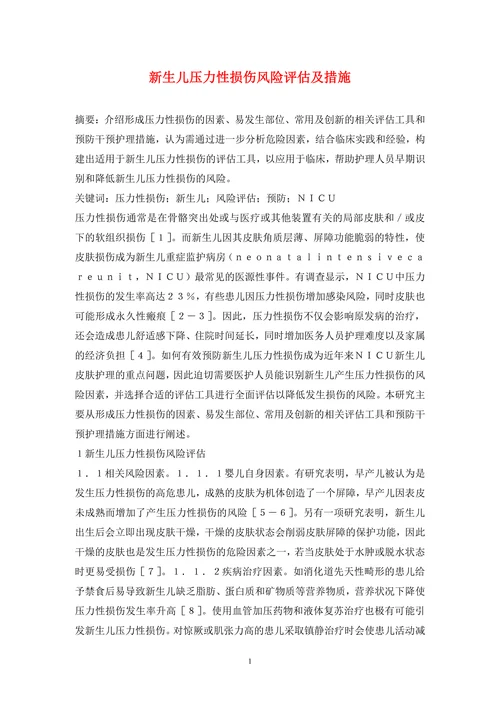 新生儿压力性损伤风险评估及措施

摘要：介绍形成压力性损伤的因素、易发生部位、常用及创新的相关评估工具和预防干预护理措施，认为需通过进一步分析危险因素，结合临床实践和经验，构建出适用于新生儿压力性损伤的评估工具，以应用于临床，帮助护理人员早期识别和降低新生儿压力性损伤的风险。

关键词：压力性损伤；新生儿；风险评估；预防；ＮＩＣＵ

压力性损伤通常是在骨骼突出处或与医疗或其他装置有关的局部皮肤和／或皮下的软组织损伤［１］。而新生儿因其皮肤角质层薄、屏障功能脆弱的特性，使皮肤损伤成为新生儿重症监护病房（ｎｅｏｎａｔａｌｉｎｔｅｎｓｉｖｅｃａｒｅｕｎｉｔ，ＮＩＣＵ）最常见的医源性事件。有调查显示，ＮＩＣＵ中压力性损伤的发生率高达２３％，有些患儿因压力性损伤增加感染风险，同时皮肤也可能形成永久性瘢痕［２－３］。因此，压力性损伤不仅会影响原发病的治疗，还会造成患儿舒适感下降、住院时间延长，同时增加医务人员护理难度以及家属的经济负担［４］。如何有效预防新生儿压力性损伤成为近年来ＮＩＣＵ新生儿皮肤护理的重点问题，因此迫切需要医护人员能识别新生儿产生压力性损伤的风险因素，并选择合适的评估工具进行全面评估以降低发生损伤的风险。本研究主要从形成压力性损伤的因素、易发生部位、常用及创新的相关评估工具和预防干预护理措施方面进行阐述。

１新生儿压力性损伤风险评估

１．１相关风险因素。１．１．１婴儿自身因素。有研究表明，早产儿被认为是发生压力性损伤的高危患儿，成熟的皮肤为机体创造了一个屏障，早产儿因表皮未成熟而增加了产生压力性损伤的风险［５－６］。另有一项研究表明，新生儿出生后会立即出现皮肤干燥，干燥的皮肤状态会削弱皮肤屏障的保护功能，因此干燥的皮肤也是发生压力性损伤的危险因素之一，若当皮肤处于水肿或脱水状态时更易受损伤［７］。１．１．２疾病治疗因素。如消化道先天性畸形的患儿给予禁食后易导致新生儿缺乏脂肪、蛋白质和矿物质等营养物质，营养状况下降使压力性损伤发生率升高［８］。使用血管加压药物和液体复苏治疗也极有可能引发新生儿压力性损伤。对惊厥或肌张力高的患儿采取镇静治疗时会使患儿活动减

1